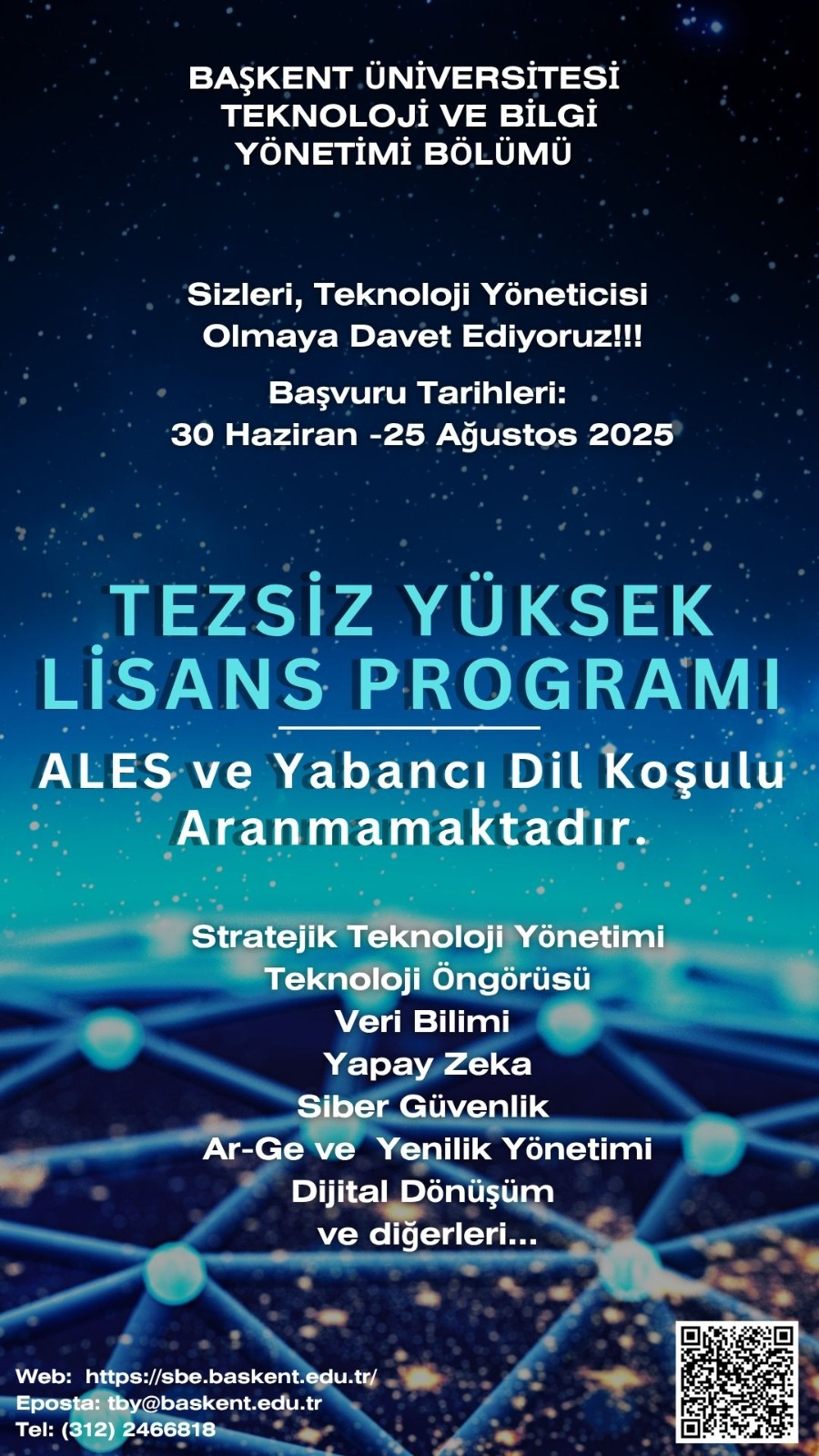 BAŞKENT ÜNİVERSİTESİ
TEKNOLOJİ VE BİLGİ
YÖNETİMİ BÖLÜMÜ

Sizleri, Teknoloji Yöneticisi
Olmaya Davet Ediyoruz!!!

Başvuru Tarihleri:
30 Haziran -25 Ağustos 2025

TEZSİZ YÜKSEK
LİSANS PROGRAMI

ALES ve Yabancı Dil Koşulu
Aranmamaktadır.

Stratejik Teknoloji Yönetimi
Teknoloji Öngörüsü
Veri Bilimi
Yapay Zeka
Siber Güvenlik
Ar-Ge ve Yenilik Yönetimi
Dijital Dönüşüm
ve diğerleri...

Web: https://sbe.baskent.edu.tr/
Eposta: tby@baskent.edu.tr
Tel: (312) 2466818